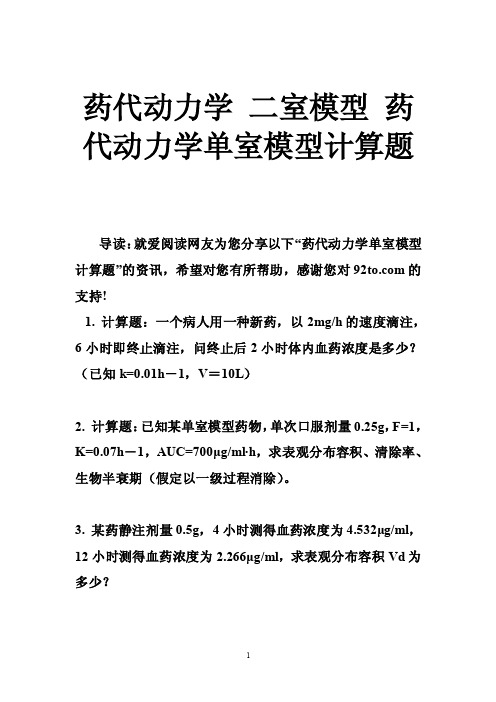 药代动力学 二室模型 药代动力学单室模型计算题

导读：就爱阅读网友为您分享以下“药代动力学单室模型计算题”的资讯，希望对您有所帮助，感谢您对 92to.com 的支持!

1. 计算题：一个病人用一种新药，以 2mg/h 的速度滴注，6 小时即终止滴注，问终止后 2 小时体内血药浓度是多少？（已知 k=0.01h－1，V＝10L）

2. 计算题：已知某单室模型药物，单次口服剂量 0.25g，F=1，K=0.07h－1，AUC=700μg/ml·h，求表观分布容积、清除率、生物半衰期（假定以一级过程消除）。

3. 某药静注剂量 0.5g，4 小时测得血药浓度为 4.532μg/ml，12 小时测得血药浓度为 2.266μg/ml，求表观分布容积 Vd 为多少？

1